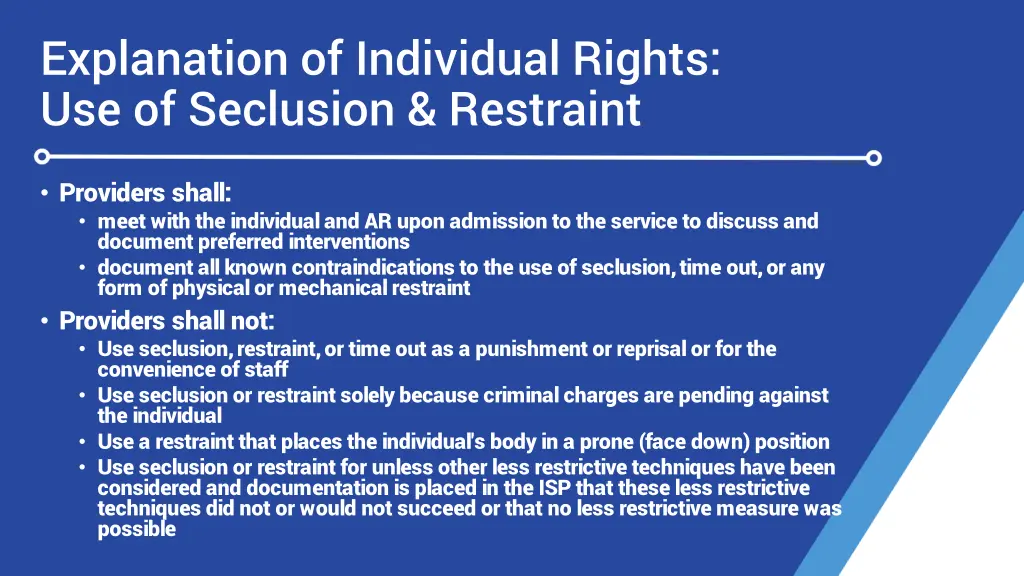 Explanation of Individual Rights: Use of Seclusion & Restraint

• Providers shall:
  • meet with the individual and AR upon admission to the service to discuss and document preferred interventions
  • document all known contraindications to the use of seclusion, time out, or any form of physical or mechanical restraint
• Providers shall not:
  • Use seclusion, restraint, or time out as a punishment or reprisal or for the convenience of staff
  • Use seclusion or restraint solely because criminal charges are pending against the individual
  • Use a restraint that places the individual's body in a prone (face down) position
  • Use seclusion or restraint for unless other less restrictive techniques have been considered and documentation is placed in the ISP that these less restrictive techniques did not or would not succeed or that no less restrictive measure was possible